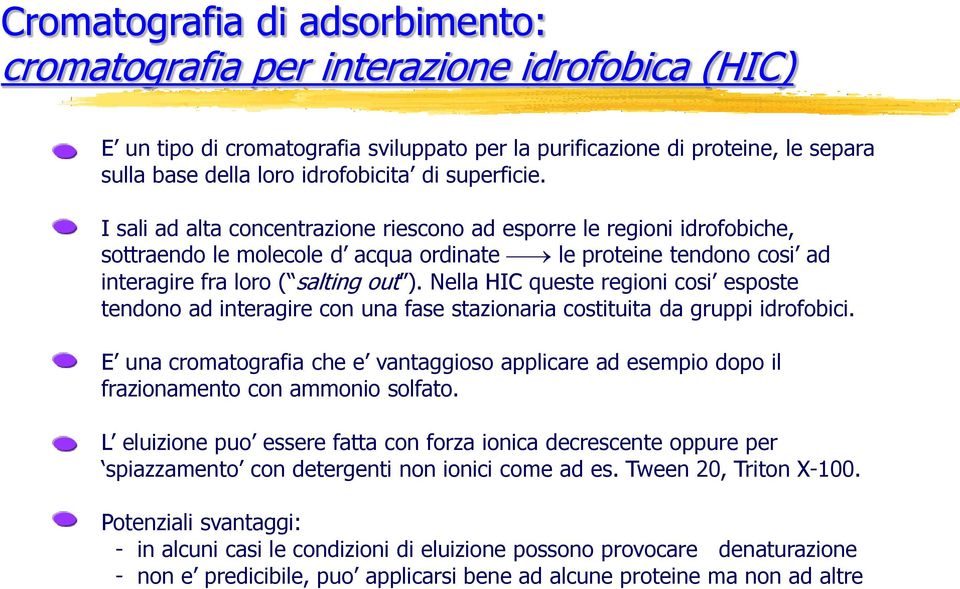 Cromatografia di adsorbimento:
cromatografia per interazione idrofobica (HIC)

E’ un tipo di cromatografia sviluppato per la purificazione di proteine, le separa sulla base della loro idrofobicita’ di superficie.

I sali ad alta concentrazione riescono ad esporre le regioni idrofobiche, sottraendo le molecole d’ acqua ordinate $\longrightarrow$ le proteine tendono cosi’ ad interagire fra loro (“salting out”). Nella HIC queste regioni cosi’ esposte tendono ad interagire con una fase stazionaria costituita da gruppi idrofobici.

E’ una cromatografia che e’ vantaggioso applicare ad esempio dopo il frazionamento con ammonio solfato.

L’ eluizione puo’ essere fatta con forza ionica decrescente oppure per ‘spiazzamento’ con detergenti non ionici come ad es. Tween 20, Triton X-100.

Potenziali svantaggi:
- in alcuni casi le condizioni di eluizione possono provocare denaturazione
- non e’ predicibile, puo’ applicarsi bene ad alcune proteine ma non ad altre